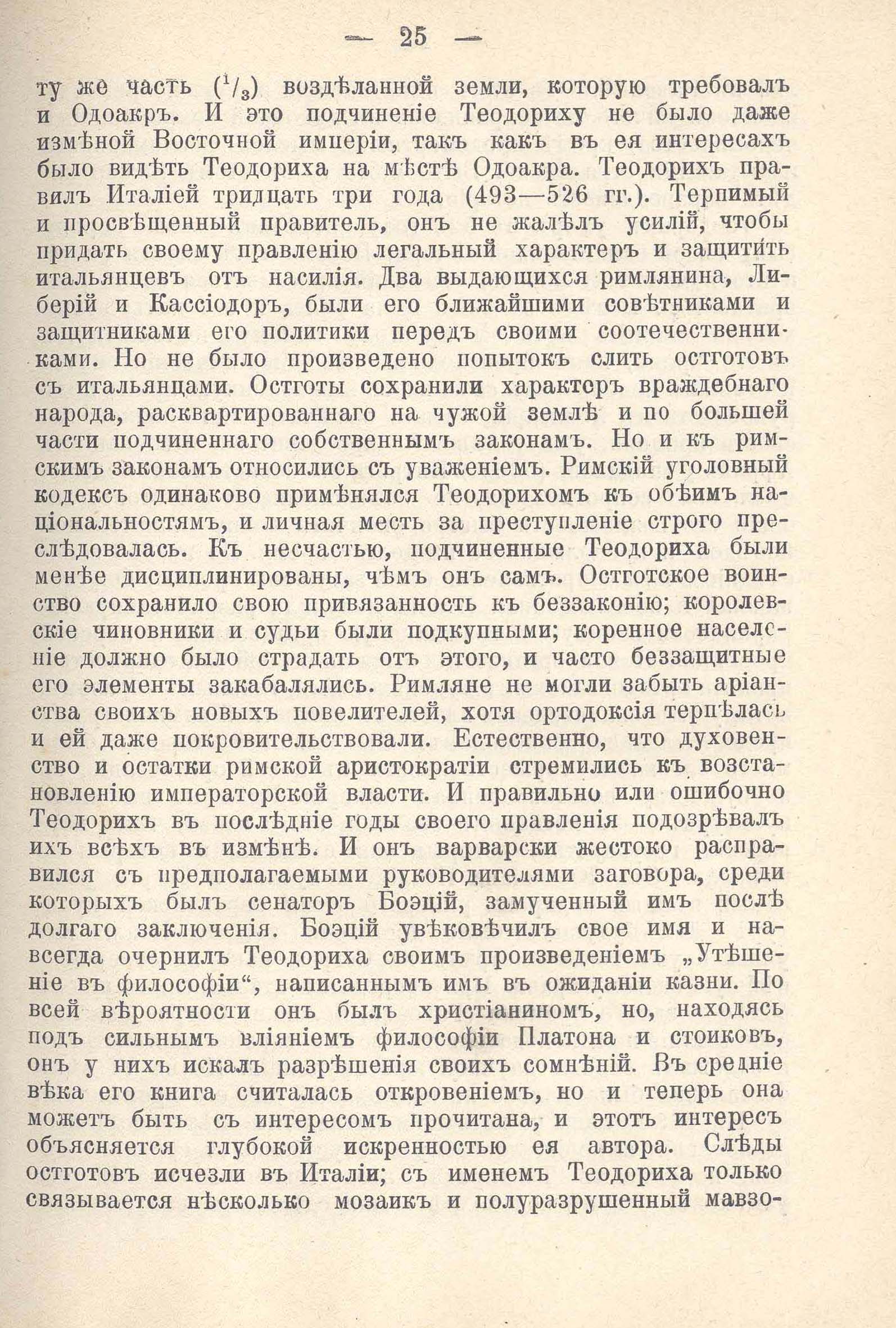 — 25 —

ту же часть ($^1/_3$) воздѣланной земли, которую требовалъ и Одоакръ. И это подчиненіе Теодориху не было даже измѣной Восточной имперіи, такъ какъ въ ея интересахъ было видѣть Теодориха на мѣстѣ Одоакра. Теодорихъ правилъ Италіей тридцать три года (493—526 гг.). Терпимый и просвѣщенный правитель, онъ не жалѣлъ усилій, чтобы придать своему правленію легальный характеръ и защитить итальянцевъ отъ насилія. Два выдающихся римлянина, Либерій и Кассіодоръ, были его ближайшими совѣтниками и защитниками его политики передъ своими соотечественниками. Но не было произведено попытокъ слить остготовъ съ итальянцами. Остготы сохранили характеръ враждебнаго народа, расквартированнаго на чужой землѣ и по большей части подчиненнаго собственнымъ законамъ. Но и къ римскимъ законамъ относились съ уваженіемъ. Римскій уголовный кодексъ одинаково примѣнялся Теодорихомъ къ обѣимъ національностямъ, и личная месть за преступленіе строго преслѣдовалась. Къ несчастью, подчиненные Теодориха были менѣе дисциплинированы, чѣмъ онъ самъ. Остготское воинство сохранило свою привязанность къ беззаконію; королевскіе чиновники и судьи были подкупными; коренное населеніе должно было страдать отъ этого, и часто беззащитные его элементы закабалялись. Римляне не могли забыть аріанства своихъ новыхъ повелителей, хотя ортодоксія терпѣлась и ей даже покровительствовали. Естественно, что духовенство и остатки римской аристократіи стремились къ возстановленію императорской власти. И правильно или ошибочно Теодорихъ въ послѣдніе годы своего правленія подозрѣвалъ ихъ всѣхъ въ измѣнѣ. И онъ варварски жестоко расправился съ предполагаемыми руководителями заговора, среди которыхъ былъ сенаторъ Боэцій, замученный имъ послѣ долгаго заключенія. Боэцій увѣковѣчилъ свое имя и навсегда очернилъ Теодориха своимъ произведеніемъ „Утѣшеніе въ философіи“, написаннымъ имъ въ ожиданіи казни. По всей вѣроятности онъ былъ христіаниномъ, но, находясь подъ сильнымъ вліяніемъ философіи Платона и стоиковъ, онъ у нихъ искалъ разрѣшенія своихъ сомнѣній. Въ средніе вѣка его книга считалась откровеніемъ, но и теперь она можетъ быть съ интересомъ прочитана, и этотъ интересъ объясняется глубокой искренностью ея автора. Слѣды остготовъ исчезли въ Италіи; съ именемъ Теодориха только связывается нѣсколько мозаикъ и полуразрушенный мавзо-